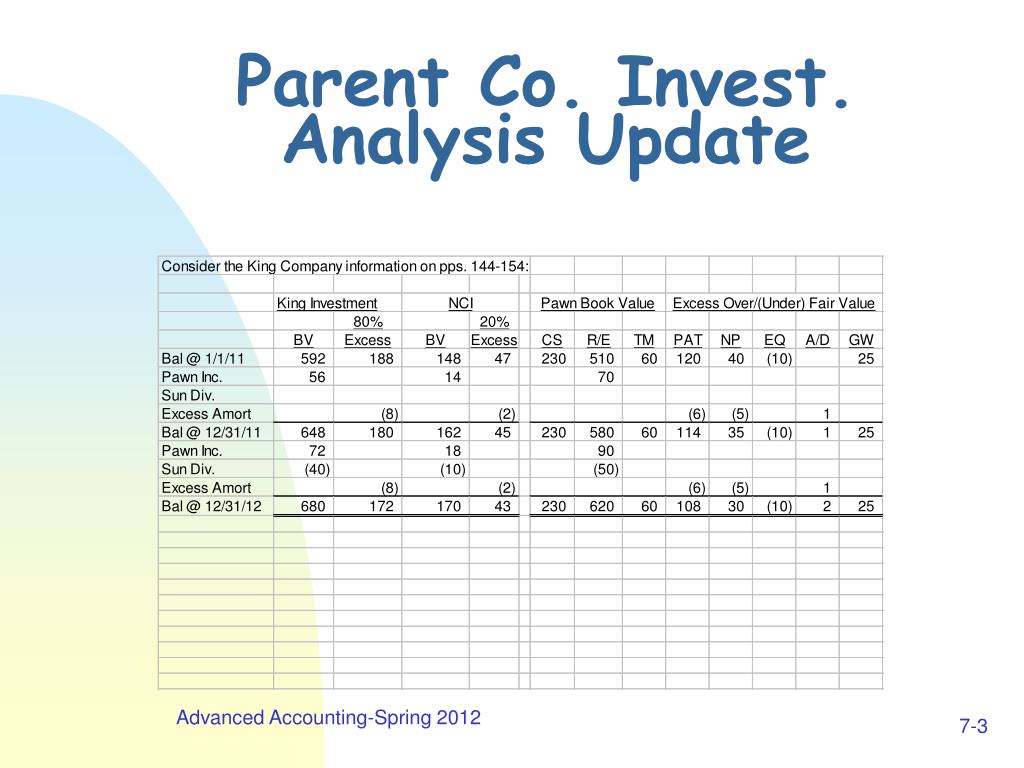 Parent Co. Invest. Analysis Update

Consider the King Company information on pps. 144-154:

| | King Investment | | NCI | | Pawn Book Value | | | Excess Over/(Under) Fair Value | | | | |
|---|---|---|---|---|---|---|---|---|---|---|---|---|
| | | 80% | | 20% | | | | | | | | |
| | BV | Excess | BV | Excess | CS | R/E | TM | PAT | NP | EQ | A/D | GW |
| Bal @ 1/1/11 | 592 | 188 | 148 | 47 | 230 | 510 | 60 | 120 | 40 | (10) | | 25 |
| Pawn Inc. | 56 | | 14 | | | 70 | | | | | | |
| Sun Div. | | | | | | | | | | | | |
| Excess Amort | | (8) | | (2) | | | | (6) | (5) | | 1 | |
| Bal @ 12/31/11 | 648 | 180 | 162 | 45 | 230 | 580 | 60 | 114 | 35 | (10) | 1 | 25 |
| Pawn Inc. | 72 | | 18 | | | 90 | | | | | | |
| Sun Div. | (40) | | (10) | | | (50) | | | | | | |
| Excess Amort | | (8) | | (2) | | | | (6) | (5) | | 1 | |
| Bal @ 12/31/12 | 680 | 172 | 170 | 43 | 230 | 620 | 60 | 108 | 30 | (10) | 2 | 25 |

Advanced Accounting-Spring 2012

7-3